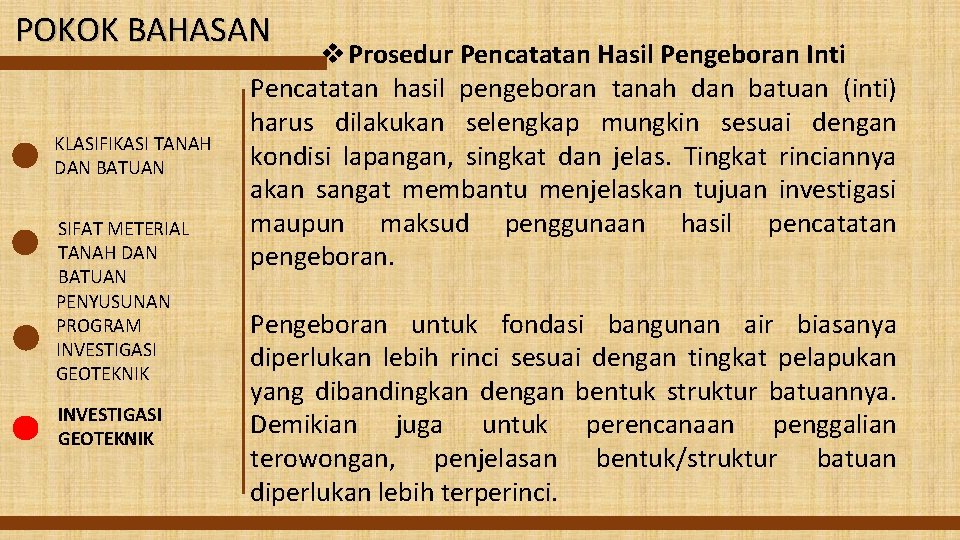 POKOK BAHASAN

KLASIFIKASI TANAH DAN BATUAN

SIFAT METERIAL TANAH DAN BATUAN

PENYUSUNAN PROGRAM INVESTIGASI GEOTEKNIK

INVESTIGASI GEOTEKNIK

❖ Prosedur Pencatatan Hasil Pengeboran Inti

Pencatatan hasil pengeboran tanah dan batuan (inti) harus dilakukan selengkap mungkin sesuai dengan kondisi lapangan, singkat dan jelas. Tingkat rinciannya akan sangat membantu menjelaskan tujuan investigasi maupun maksud penggunaan hasil pencatatan pengeboran.

Pengeboran untuk fondasi bangunan air biasanya diperlukan lebih rinci sesuai dengan tingkat pelapukan yang dibandingkan dengan bentuk struktur batuannya. Demikian juga untuk perencanaan penggalian terowongan, penjelasan bentuk/struktur batuan diperlukan lebih terperinci.